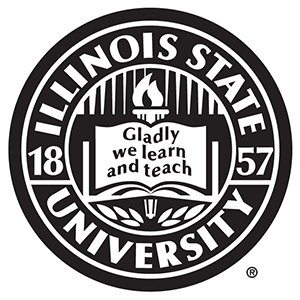 ILLINOIS STATE

18

Gladly we learn and teach

57

UNIVERSITY

®